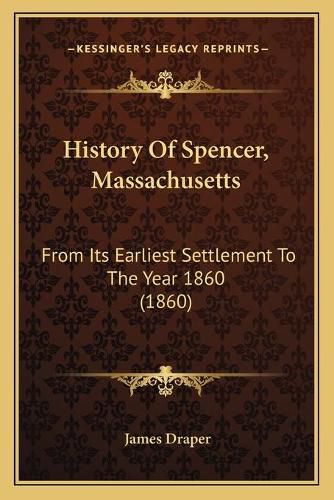 —KESSINGER'S LEGACY REPRINTS—

History Of Spencer, Massachusetts

From Its Earliest Settlement To The Year 1860 (1860)

James Draper